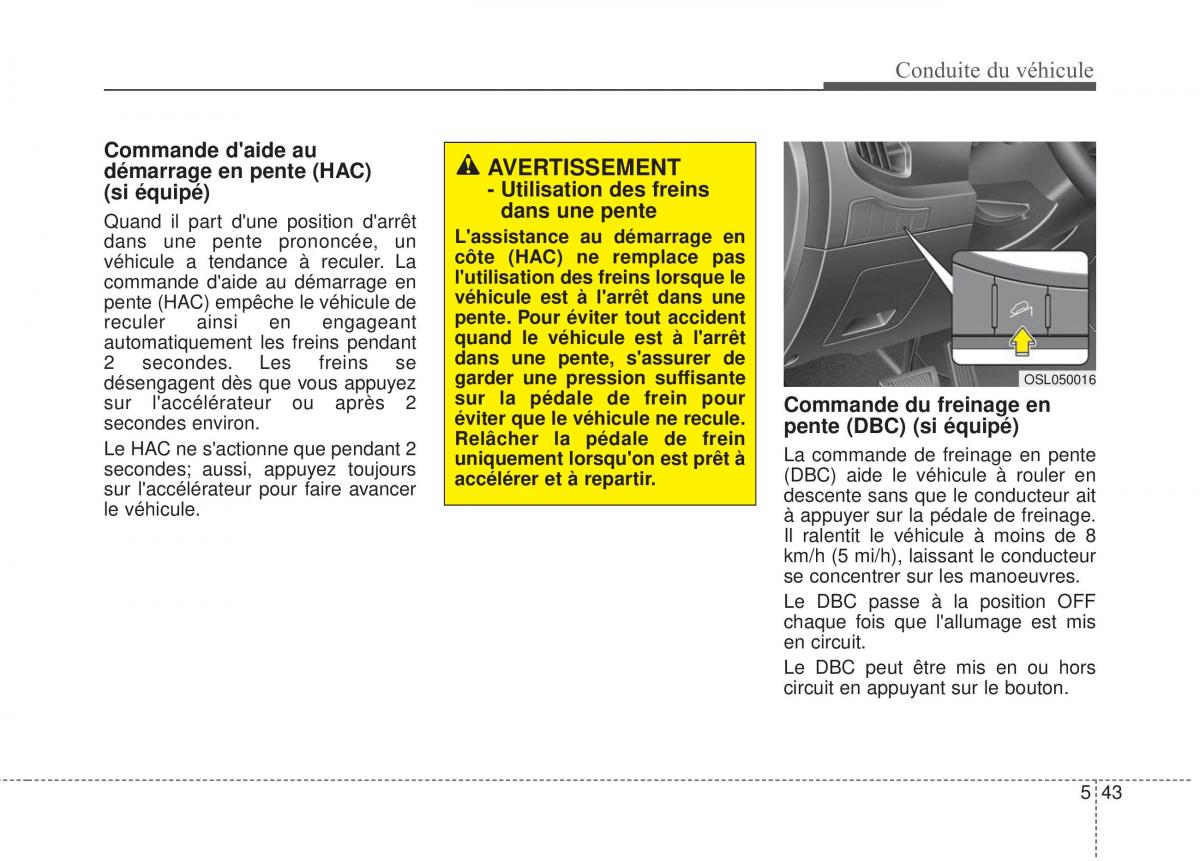 Conduite du véhicule

Commande d'aide au démarrage en pente (HAC) (si équipé)

Quand il part d'une position d'arrêt dans une pente prononcée, un véhicule a tendance à reculer. La commande d'aide au démarrage en pente (HAC) empêche le véhicule de reculer ainsi en engageant automatiquement les freins pendant 2 secondes. Les freins se désengagent dès que vous appuyez sur l'accélérateur ou après 2 secondes environ.

Le HAC ne s'actionne que pendant 2 secondes; aussi, appuyez toujours sur l'accélérateur pour faire avancer le véhicule.

AVERTISSEMENT
- Utilisation des freins dans une pente

L'assistance au démarrage en côte (HAC) ne remplace pas l'utilisation des freins lorsque le véhicule est à l'arrêt dans une pente. Pour éviter tout accident quand le véhicule est à l'arrêt dans une pente, s'assurer de garder une pression suffisante sur la pédale de frein pour éviter que le véhicule ne recule. Relâcher la pédale de frein uniquement lorsqu'on est prêt à accélérer et à repartir.

OSL050016

Commande du freinage en pente (DBC) (si équipé)

La commande de freinage en pente (DBC) aide le véhicule à rouler en descente sans que le conducteur ait à appuyer sur la pédale de freinage. Il ralentit le véhicule à moins de 8 km/h (5 mi/h), laissant le conducteur se concentrer sur les manoeuvres.

Le DBC passe à la position OFF chaque fois que l'allumage est mis en circuit.

Le DBC peut être mis en ou hors circuit en appuyant sur le bouton.

5 43